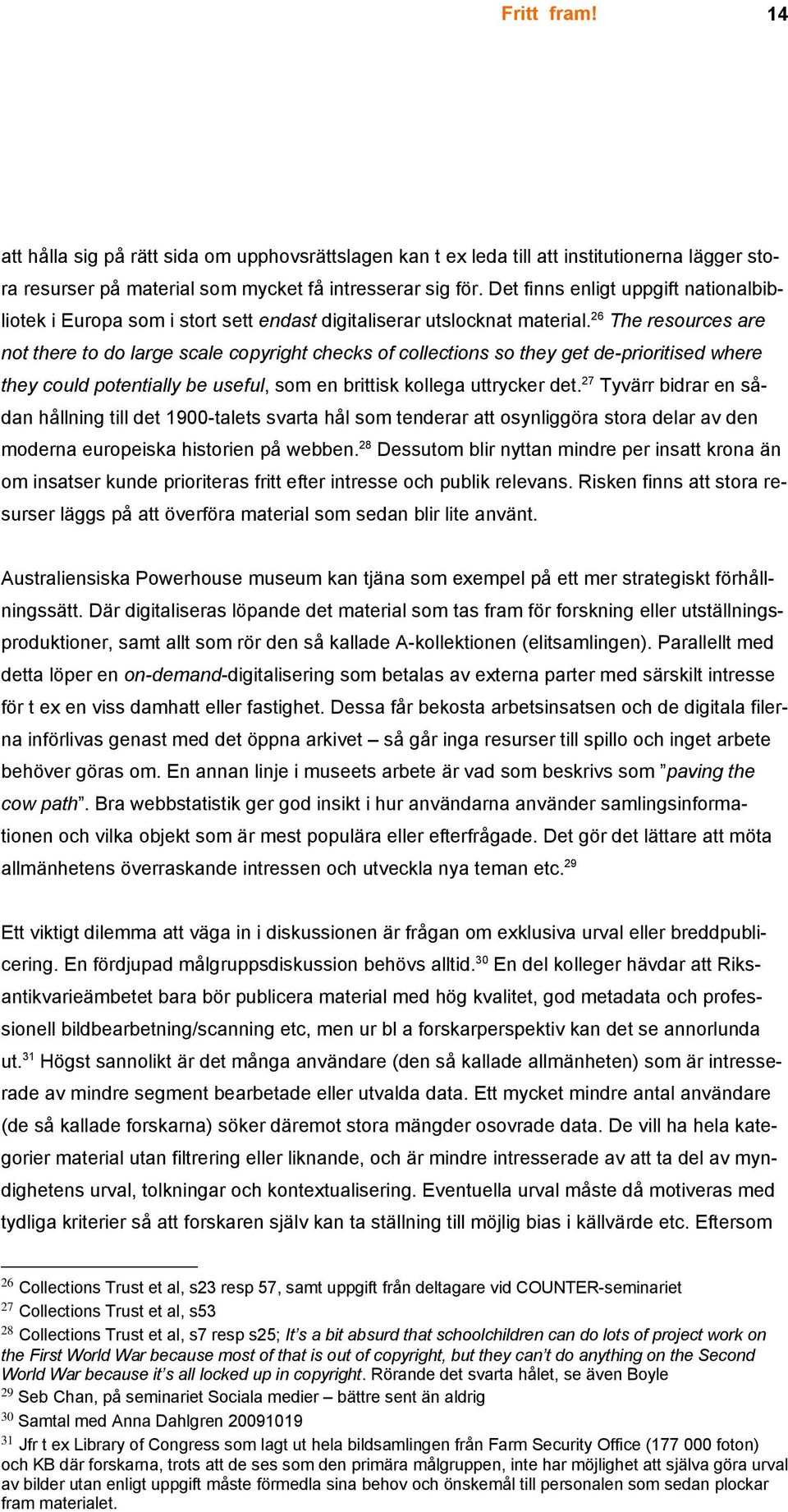 Fritt fram! 14

att hålla sig på rätt sida om upphovsrättslagen kan t ex leda till att institutionerna lägger stora resurser på material som mycket få intresserar sig för. Det finns enligt uppgift nationalbibliotek i Europa som i stort sett endast digitaliserar utslocknat material.$^{26}$ The resources are not there to do large scale copyright checks of collections so they get de-prioritised where they could potentially be useful, som en brittisk kollega uttrycker det.$^{27}$ Tyvärr bidrar en sådan hållning till det 1900-talets svarta hål som tenderar att osynliggöra stora delar av den moderna europeiska historien på webben.$^{28}$ Dessutom blir nyttan mindre per insatt krona än om insatser kunde prioriteras fritt efter intresse och publik relevans. Risken finns att stora resurser läggs på att överföra material som sedan blir lite använt.

Australiensiska Powerhouse museum kan tjäna som exempel på ett mer strategiskt förhållningssätt. Där digitaliseras löpande det material som tas fram för forskning eller utställningsproduktioner, samt allt som rör den så kallade A-kollektionen (elitsamlingen). Parallellt med detta löper en on-demand-digitalisering som betalas av externa parter med särskilt intresse för t ex en viss damhatt eller fastighet. Dessa får bekosta arbetsinsatsen och de digitala filerna införlivas genast med det öppna arkivet – så går inga resurser till spillo och inget arbete behöver göras om. En annan linje i museets arbete är vad som beskrivs som ”paving the cow path”. Bra webbstatistik ger god insikt i hur användarna använder samlingsinformationen och vilka objekt som är mest populära eller efterfrågade. Det gör det lättare att möta allmänhetens överraskande intressen och utveckla nya teman etc.$^{29}$

Ett viktigt dilemma att väga in i diskussionen är frågan om exklusiva urval eller breddpublicering. En fördjupad målgruppsdiskussion behövs alltid.$^{30}$ En del kolleger hävdar att Riksantikvarieämbetet bara bör publicera material med hög kvalitet, god metadata och professionell bildbearbetning/scanning etc, men ur bl a forskarperspektiv kan det se annorlunda ut.$^{31}$ Högst sannolikt är det många användare (den så kallade allmänheten) som är intresserade av mindre segment bearbetade eller utvalda data. Ett mycket mindre antal användare (de så kallade forskarna) söker däremot stora mängder osovrade data. De vill ha hela kategorier material utan filtrering eller liknande, och är mindre intresserade av att ta del av myndighetens urval, tolkningar och kontextualisering. Eventuella urval måste då motiveras med tydliga kriterier så att forskaren själv kan ta ställning till möjlig bias i källvärde etc. Eftersom

$^{26}$ Collections Trust et al, s23 resp 57, samt uppgift från deltagare vid COUNTER-seminariet
$^{27}$ Collections Trust et al, s53
$^{28}$ Collections Trust et al, s7 resp s25; It’s a bit absurd that schoolchildren can do lots of project work on the First World War because most of that is out of copyright, but they can’t do anything on the Second World War because it’s all locked up in copyright. Rörande det svarta hålet, se även Boyle
$^{29}$ Seb Chan, på seminariet Sociala medier – bättre sent än aldrig
$^{30}$ Samtal med Anna Dahlgren 20091019
$^{31}$ Jfr t ex Library of Congress som lagt ut hela bildsamlingen från Farm Security Office (177 000 foton) och KB där forskarna, trots att de ses som den primära målgruppen, inte har möjlighet att själva göra urval av bilder utan enligt uppgift måste förmedla sina behov och önskemål till personalen som sedan plockar fram materialet.